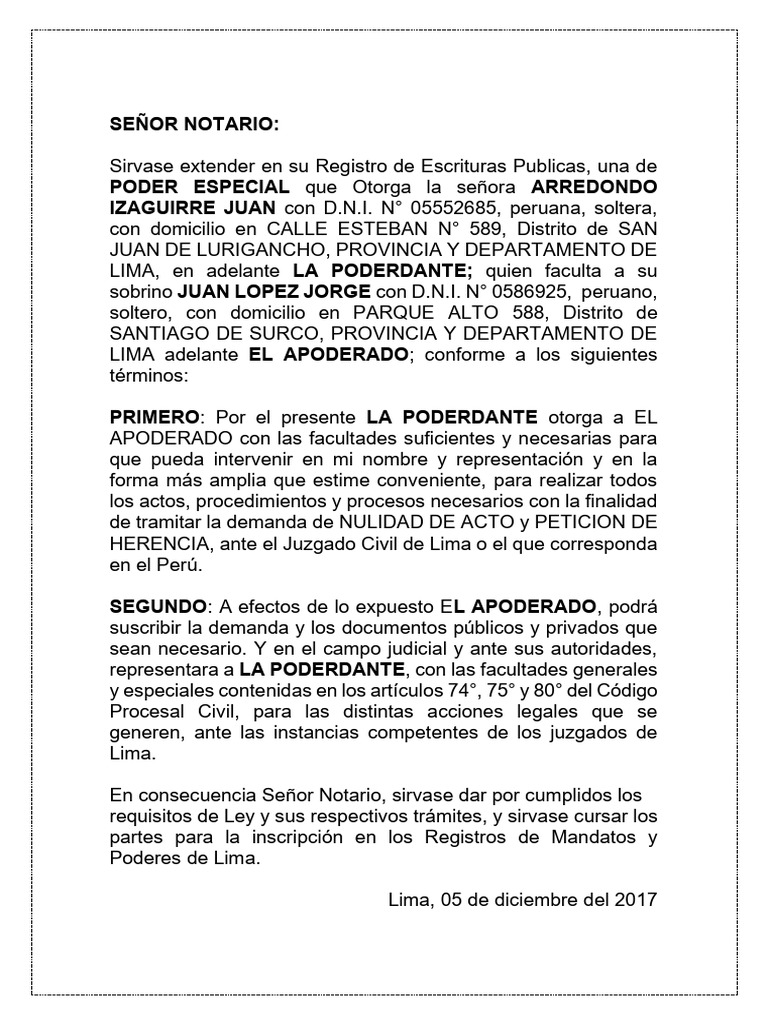 SEÑOR NOTARIO:

Sirvase extender en su Registro de Escrituras Publicas, una de PODER ESPECIAL que Otorga la señora ARREDONDO IZAGUIRRE JUAN con D.N.I. N° 05552685, peruana, soltera, con domicilio en CALLE ESTEBAN N° 589, Distrito de SAN JUAN DE LURIGANCHO, PROVINCIA Y DEPARTAMENTO DE LIMA, en adelante LA PODERDANTE; quien faculta a su sobrino JUAN LOPEZ JORGE con D.N.I. N° 0586925, peruano, soltero, con domicilio en PARQUE ALTO 588, Distrito de SANTIAGO DE SURCO, PROVINCIA Y DEPARTAMENTO DE LIMA adelante EL APODERADO; conforme a los siguientes términos:

PRIMERO: Por el presente LA PODERDANTE otorga a EL APODERADO con las facultades suficientes y necesarias para que pueda intervenir en mi nombre y representación y en la forma más amplia que estime conveniente, para realizar todos los actos, procedimientos y procesos necesarios con la finalidad de tramitar la demanda de NULIDAD DE ACTO y PETICION DE HERENCIA, ante el Juzgado Civil de Lima o el que corresponda en el Perú.

SEGUNDO: A efectos de lo expuesto EL APODERADO, podrá suscribir la demanda y los documentos públicos y privados que sean necesario. Y en el campo judicial y ante sus autoridades, representara a LA PODERDANTE, con las facultades generales y especiales contenidas en los artículos 74°, 75° y 80° del Código Procesal Civil, para las distintas acciones legales que se generen, ante las instancias competentes de los juzgados de Lima.

En consecuencia Señor Notario, sirvase dar por cumplidos los requisitos de Ley y sus respectivos trámites, y sirvase cursar los partes para la inscripción en los Registros de Mandatos y Poderes de Lima.

Lima, 05 de diciembre del 2017